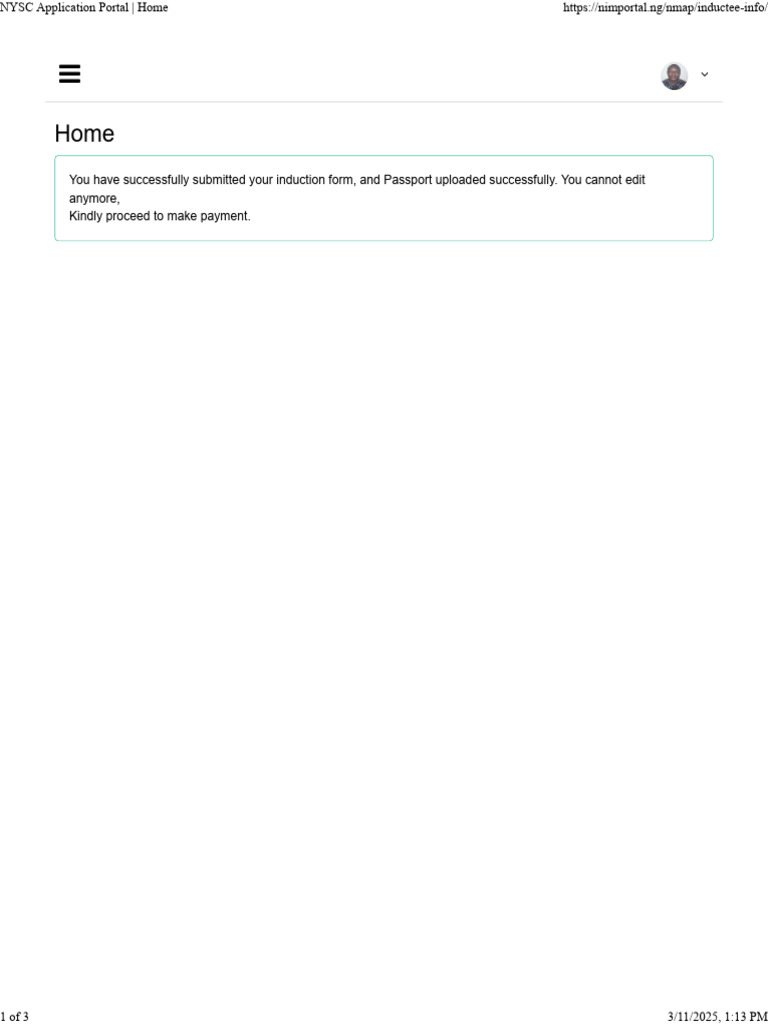 NYSC Application Portal | Home

https://nimportal.ng/nmap/inductee-info/

Home

You have successfully submitted your induction form, and Passport uploaded successfully. You cannot edit anymore,
Kindly proceed to make payment.

1 of 3

3/11/2025, 1:13 PM